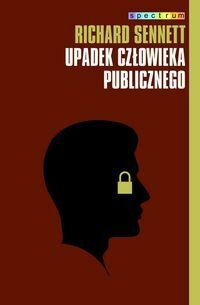 spectrum

RICHARD SENNETT

UPADEK CZŁOWIEKA PUBLICZNEGO